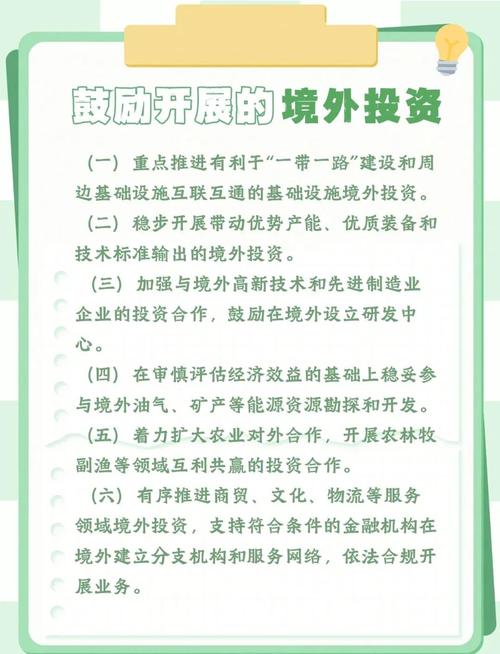 鼓励开展的境外投资

（一）重点推进有利于“一带一路”建设和周边基础设施互联互通的基础设施境外投资。

（二）稳步开展带动优势产能、优质装备和技术标准输出的境外投资。

（三）加强与境外高新技术和先进制造业企业的投资合作，鼓励在境外设立研发中心。

（四）在审慎评估经济效益的基础上稳妥参与境外油气、矿产等能源资源勘探和开发。

（五）着力扩大农业对外合作，开展农林牧副渔等领域互利共赢的投资合作。

（六）有序推进商贸、文化、物流等服务领域境外投资，支持符合条件的金融机构在境外建立分支机构和服务网络，依法合规开展业务。